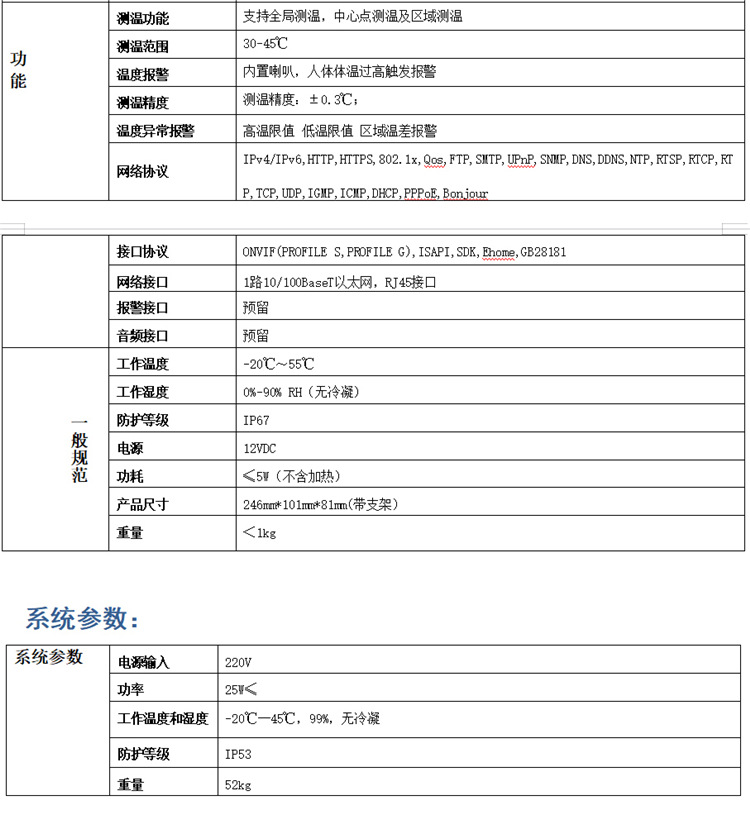 | 功能 | 测温功能 | 支持全局测温，中心点测温及区域测温 |
|---|---|---|
| | 测温范围 | 30-45℃ |
| | 温度报警 | 内置喇叭，人体体温过高触发报警 |
| | 测温精度 | 测温精度：±0.3℃； |
| | 温度异常报警 | 高温限值 低温限值 区域温差报警 |
| | 网络协议 | IPv4/IPv6,HTTP,HTTPS,802.1x,Qos,FTP,SMTP,UPnP,SNMP,DNS,DDNS,NTP,RTSP,RTCP,RTP,TCP,UDP,IGMP,ICMP,DHCP,PPPoE,Bonjour |

| | 接口协议 | ONVIF(PROFILE S,PROFILE G),ISAPI,SDK,Ehome,GB28181 |
|---|---|---|
| | 网络接口 | 1路10/100BaseT以太网，RJ45接口 |
| | 报警接口 | 预留 |
| | 音频接口 | 预留 |
| 一般规范 | 工作温度 | -20℃～55℃ |
| | 工作湿度 | 0%-90% RH（无冷凝） |
| | 防护等级 | IP67 |
| | 电源 | 12VDC |
| | 功耗 | ≤5W（不含加热） |
| | 产品尺寸 | 246mm*101mm*81mm(带支架) |
| | 重量 | ＜1kg |

系统参数：

| 系统参数 | 电源输入 | 220V |
|---|---|---|
| | 功率 | 25W≤ |
| | 工作温度和湿度 | -20℃—45℃，99%，无冷凝 |
| | 防护等级 | IP53 |
| | 重量 | 52kg |